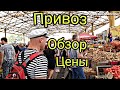 Привоз
Обзор
Цены